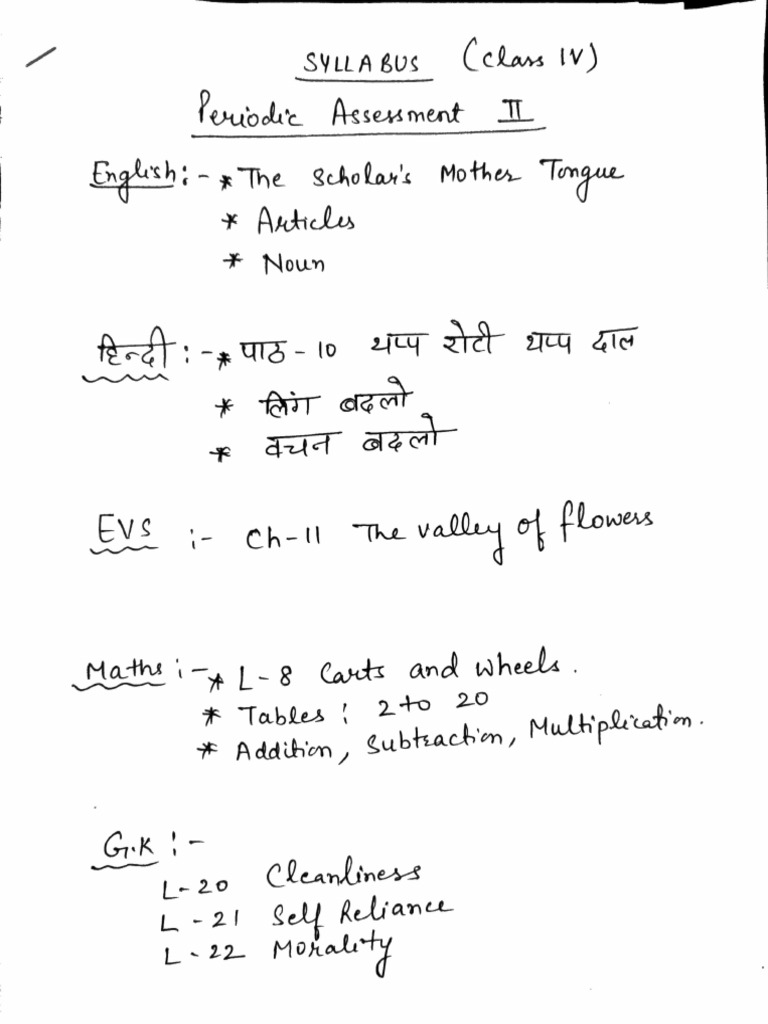 SYLLABUS (Class IV)
Periodic Assessment II

English :- * The Scholar's Mother Tongue
* Articles
* Noun

हिन्दी :- * पाठ - 10 थप्प रोटी थप्प दाल
* लिंग बदलो
* वचन बदलो

EVS :- Ch-11 The valley of flowers

Maths :- * L-8 Carts and wheels.
* Tables : 2 to 20
* Addition, Subtraction, Multiplication.

G.K :-
L-20 Cleanliness
L-21 Self Reliance
L-22 Morality